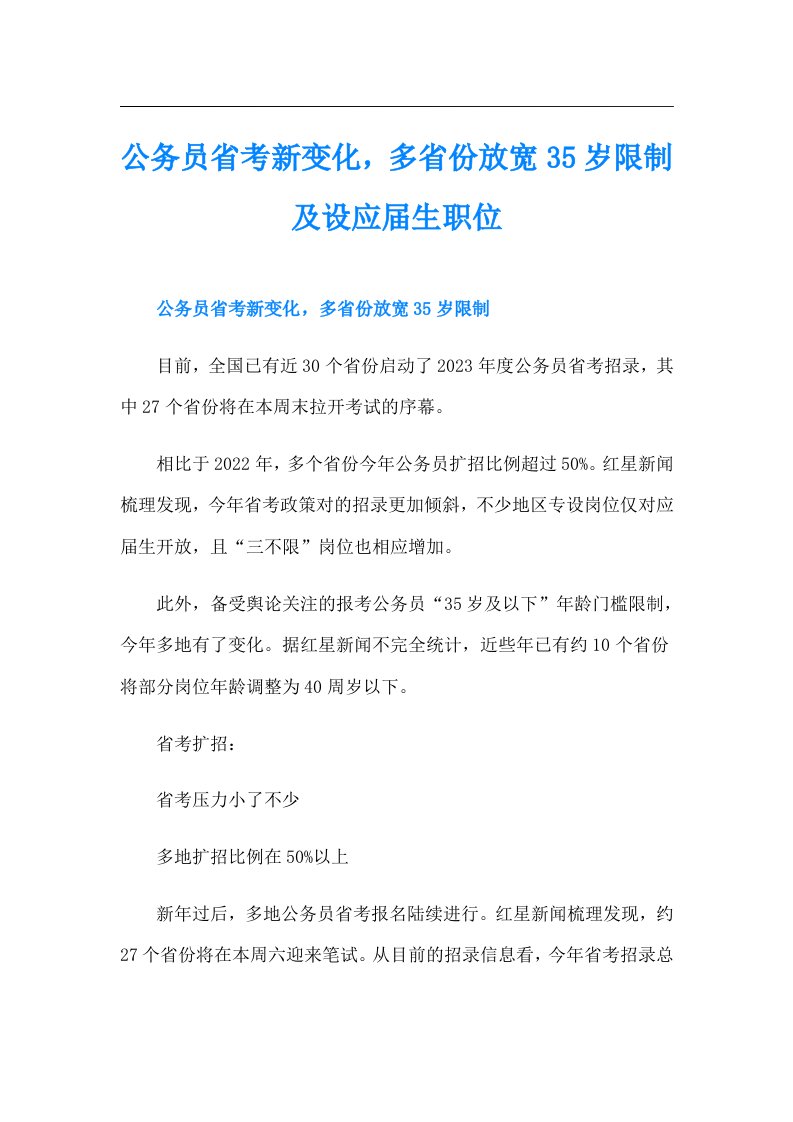 公务员省考新变化，多省份放宽35岁限制及设应届生职位

公务员省考新变化，多省份放宽35岁限制

目前，全国已有近30个省份启动了2023年度公务员省考招录，其中27个省份将在本周末拉开考试的序幕。

相比于2022年，多个省份今年公务员扩招比例超过50%。红星新闻梳理发现，今年省考政策对的招录更加倾斜，不少地区专设岗位仅对应届生开放，且“三不限”岗位也相应增加。

此外，备受舆论关注的报考公务员“35岁及以下”年龄门槛限制，今年多地有了变化。据红星新闻不完全统计，近些年已有约10个省份将部分岗位年龄调整为40周岁以下。

省考扩招：

省考压力小了不少

多地扩招比例在50%以上

新年过后，多地公务员省考报名陆续进行。红星新闻梳理发现，约27个省份将在本周六迎来笔试。从目前的招录信息看，今年省考招录总